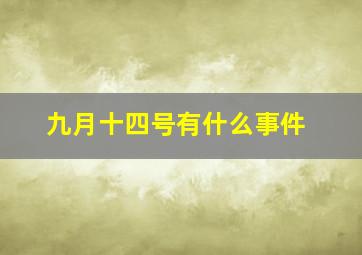 九月十四号有什么事件